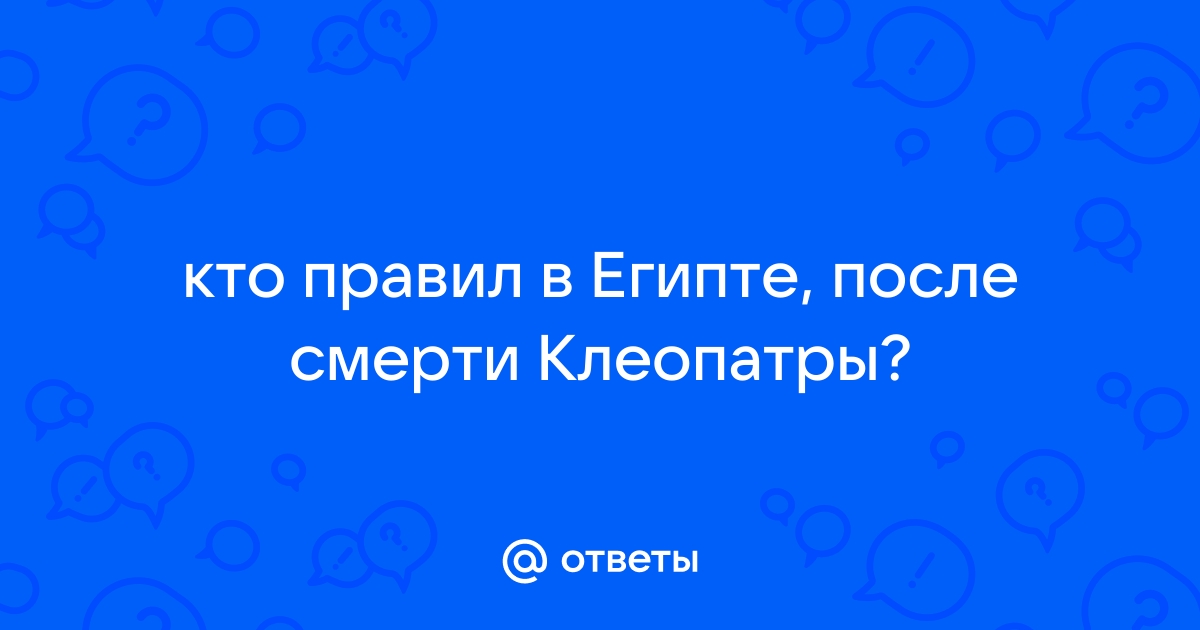 кто правил в Египте, после смерти Клеопатры?

@ ответы